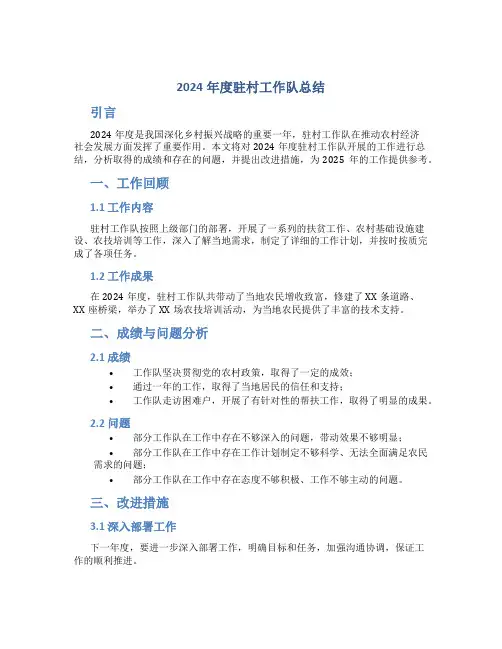 2024 年度驻村工作队总结

引言

2024 年度是我国深化乡村振兴战略的重要一年，驻村工作队在推动农村经济社会发展方面发挥了重要作用。本文将对 2024 年度驻村工作队开展的工作进行总结，分析取得的成绩和存在的问题，并提出改进措施，为 2025 年的工作提供参考。

一、工作回顾

1.1 工作内容

驻村工作队按照上级部门的部署，开展了一系列的扶贫工作、农村基础设施建设、农技培训等工作，深入了解当地需求，制定了详细的工作计划，并按时按质完成了各项任务。

1.2 工作成果

在 2024 年度，驻村工作队共带动了当地农民增收致富，修建了 XX 条道路、XX 座桥梁，举办了 XX 场农技培训活动，为当地农民提供了丰富的技术支持。

二、成绩与问题分析

2.1 成绩

• 工作队坚决贯彻党的农村政策，取得了一定的成效；
• 通过一年的工作，取得了当地居民的信任和支持；
• 工作队走访困难户，开展了有针对性的帮扶工作，取得了明显的成果。

2.2 问题

• 部分工作队在工作中存在不够深入的问题，带动效果不够明显；
• 部分工作队在工作中存在工作计划制定不够科学、无法全面满足农民需求的问题；
• 部分工作队在工作中存在态度不够积极、工作不够主动的问题。

三、改进措施

3.1 深入部署工作

下一年度，要进一步深入部署工作，明确目标和任务，加强沟通协调，保证工作的顺利推进。